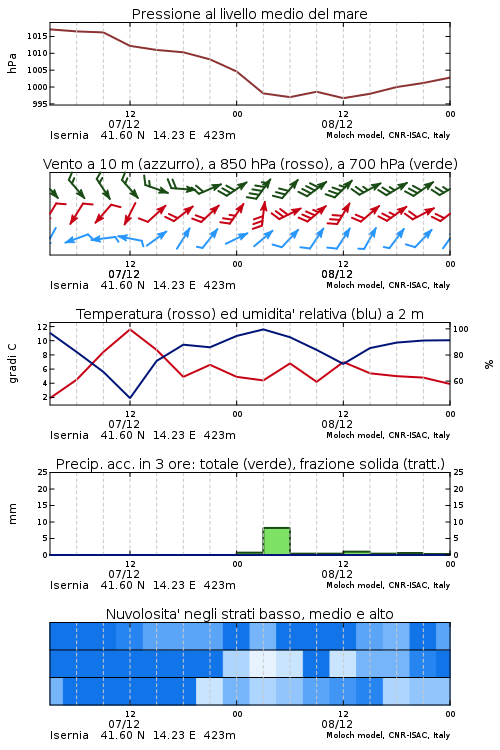 Pressione al livello medio del mare

hPa

1015
1010
1005
1000
995

12
07/12
00
12
08/12
00

Isernia 41.60 N 14.23 E 423m
Moloch model, CNR-ISAC, Italy

Vento a 10 m (azzurro), a 850 hPa (rosso), a 700 hPa (verde)

12
07/12
00
12
08/12
00

Isernia 41.60 N 14.23 E 423m
Moloch model, CNR-ISAC, Italy

Temperatura (rosso) ed umidita' relativa (blu) a 2 m

gradi C

12
10
8
6
4
2

100
80
60

%

12
07/12
00
12
08/12
00

Isernia 41.60 N 14.23 E 423m
Moloch model, CNR-ISAC, Italy

Precip. acc. in 3 ore: totale (verde), frazione solida (tratt.)

mm

25
20
15
10
5
0

25
20
15
10
5
0

12
07/12
00
12
08/12
00

Isernia 41.60 N 14.23 E 423m
Moloch model, CNR-ISAC, Italy

Nuvolosita' negli strati basso, medio e alto

12
07/12
00
12
08/12
00

Isernia 41.60 N 14.23 E 423m
Moloch model, CNR-ISAC, Italy